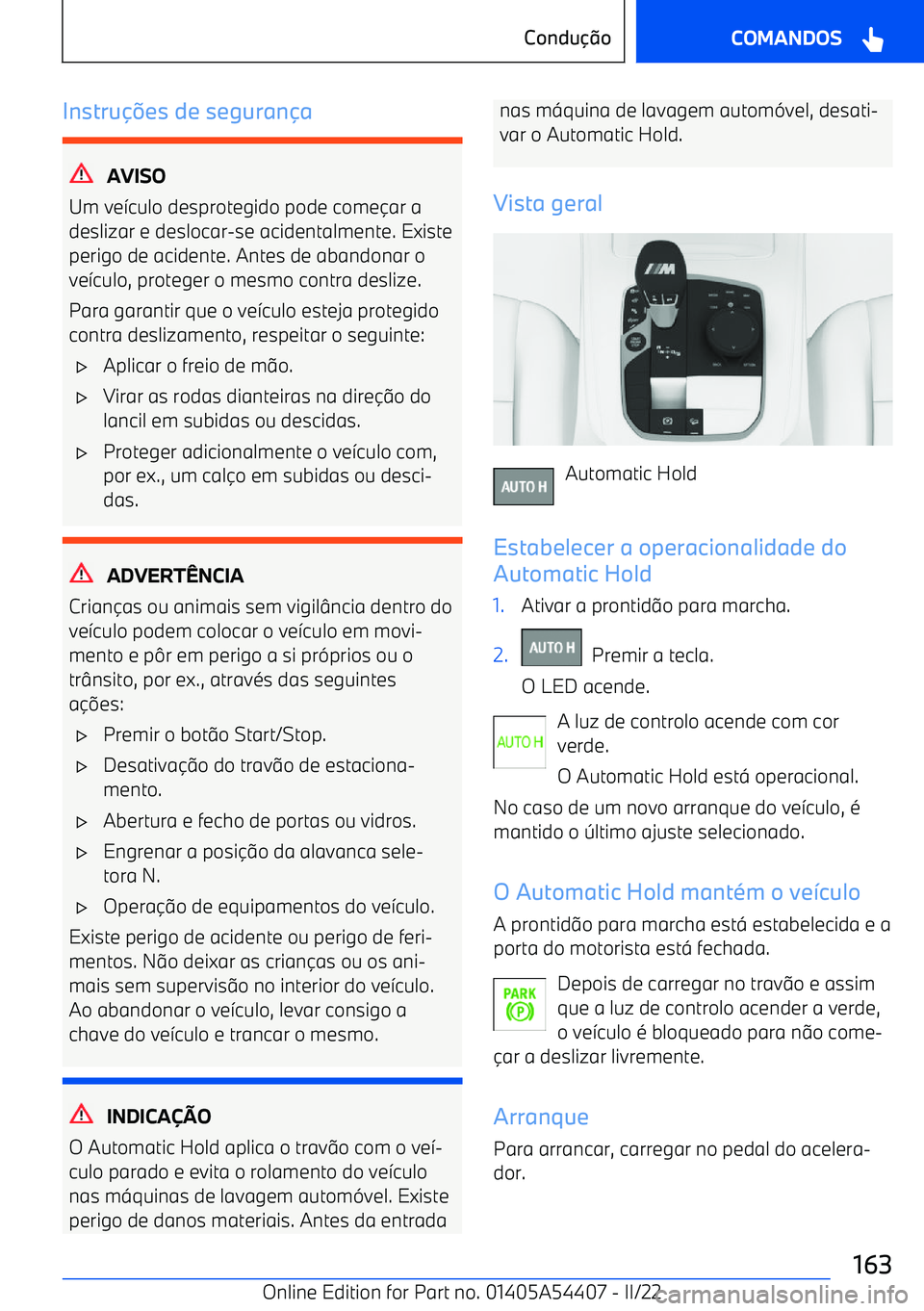 Condução COMANDOS

Instruções de segurança

AVISO

Um veículo desprotegido pode começar a deslizar e deslocar-se acidentalmente. Existe perigo de acidente. Antes de abandonar o veículo, proteger o mesmo contra deslize.

Para garantir que o veículo esteja protegido contra deslizamento, respeitar o seguinte:

▷ Aplicar o freio de mão.

▷ Virar as rodas dianteiras na direção do lancil em subidas ou descidas.

▷ Proteger adicionalmente o veículo com, por ex., um calço em subidas ou descidas.

ADVERTÊNCIA

Crianças ou animais sem vigilância dentro do veículo podem colocar o veículo em movimento e pôr em perigo a si próprios ou o trânsito, por ex., através das seguintes ações:

▷ Premir o botão Start/Stop.

▷ Desativação do travão de estacionamento.

▷ Abertura e fecho de portas ou vidros.

▷ Engrenar a posição da alavanca seletora N.

▷ Operação de equipamentos do veículo.

Existe perigo de acidente ou perigo de ferimentos. Não deixar as crianças ou os animais sem supervisão no interior do veículo. Ao abandonar o veículo, levar consigo a chave do veículo e trancar o mesmo.

INDICAÇÃO

O Automatic Hold aplica o travão com o veículo parado e evita o rolamento do veículo nas máquinas de lavagem automóvel. Existe perigo de danos materiais. Antes da entrada nas máquina de lavagem automóvel, desativar o Automatic Hold.

Vista geral

AUTO H Automatic Hold

Estabelecer a operacionalidade do Automatic Hold

1. Ativar a prontidão para marcha.

2. AUTO H Premir a tecla.

O LED acende.

AUTO H A luz de controlo acende com cor verde.

O Automatic Hold está operacional.

No caso de um novo arranque do veículo, é mantido o último ajuste selecionado.

O Automatic Hold mantém o veículo

A prontidão para marcha está estabelecida e a porta do motorista está fechada.

PARK (P) Depois de carregar no travão e assim que a luz de controlo acender a verde, o veículo é bloqueado para não começar a deslizar livremente.

Arranque

Para arrancar, carregar no pedal do acelerador.

163

Online Edition for Part no. 01405A54407 - II/22 carmanualsonline.info